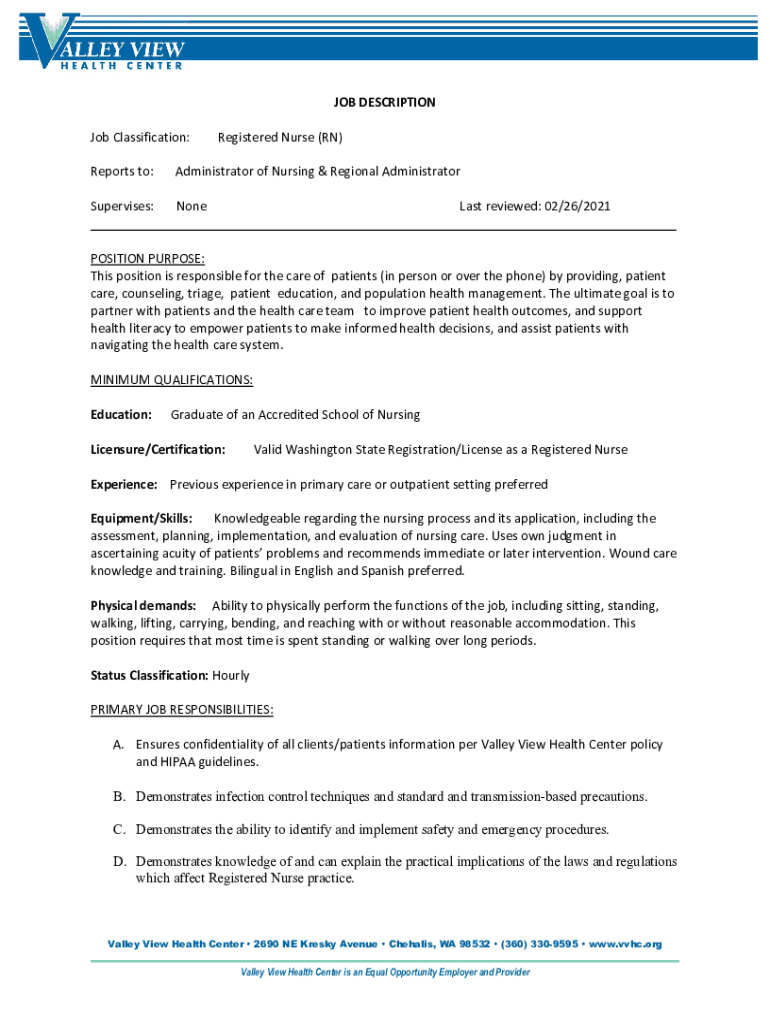 VALLEY VIEW
HEALTH CENTER

JOB DESCRIPTION

Job Classification: Registered Nurse (RN)

Reports to: Administrator of Nursing & Regional Administrator

Supervises: None Last reviewed: 02/26/2021

POSITION PURPOSE:
This position is responsible for the care of patients (in person or over the phone) by providing, patient care, counseling, triage, patient education, and population health management. The ultimate goal is to partner with patients and the health care team to improve patient health outcomes, and support health literacy to empower patients to make informed health decisions, and assist patients with navigating the health care system.

MINIMUM QUALIFICATIONS:

Education: Graduate of an Accredited School of Nursing

Licensure/Certification: Valid Washington State Registration/License as a Registered Nurse

Experience: Previous experience in primary care or outpatient setting preferred

Equipment/Skills: Knowledgeable regarding the nursing process and its application, including the assessment, planning, implementation, and evaluation of nursing care. Uses own judgment in ascertaining acuity of patients' problems and recommends immediate or later intervention. Wound care knowledge and training. Bilingual in English and Spanish preferred.

Physical demands: Ability to physically perform the functions of the job, including sitting, standing, walking, lifting, carrying, bending, and reaching with or without reasonable accommodation. This position requires that most time is spent standing or walking over long periods.

Status Classification: Hourly

PRIMARY JOB RESPONSIBILITIES:

A. Ensures confidentiality of all clients/patients information per Valley View Health Center policy and HIPAA guidelines.

B. Demonstrates infection control techniques and standard and transmission-based precautions.

C. Demonstrates the ability to identify and implement safety and emergency procedures.

D. Demonstrates knowledge of and can explain the practical implications of the laws and regulations which affect Registered Nurse practice.

Valley View Health Center • 2690 NE Kresky Avenue • Chehalis, WA 98532 • (360) 330-9595 • www.vvhc.org

Valley View Health Center is an Equal Opportunity Employer and Provider